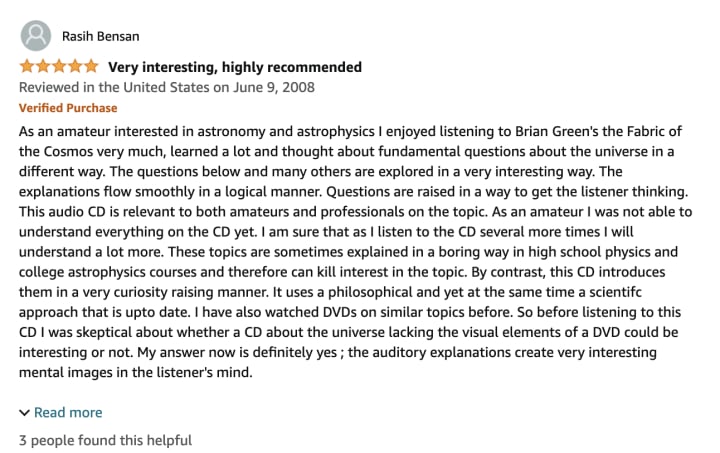 Rasih Bensan

Very interesting, highly recommended

Reviewed in the United States on June 9, 2008

Verified Purchase

As an amateur interested in astronomy and astrophysics I enjoyed listening to Brian Green's the Fabric of the Cosmos very much, learned a lot and thought about fundamental questions about the universe in a different way. The questions below and many others are explored in a very interesting way. The explanations flow smoothly in a logical manner. Questions are raised in a way to get the listener thinking. This audio CD is relevant to both amateurs and professionals on the topic. As an amateur I was not able to understand everything on the CD yet. I am sure that as I listen to the CD several more times I will understand a lot more. These topics are sometimes explained in a boring way in high school physics and college astrophysics courses and therefore can kill interest in the topic. By contrast, this CD introduces them in a very curiosity raising manner. It uses a philosophical and yet at the same time a scientifc approach that is upto date. I have also watched DVDs on similar topics before. So before listening to this CD I was skeptical about whether a CD about the universe lacking the visual elements of a DVD could be interesting or not. My answer now is definitely yes ; the auditory explanations create very interesting mental images in the listener's mind.

Read more

3 people found this helpful